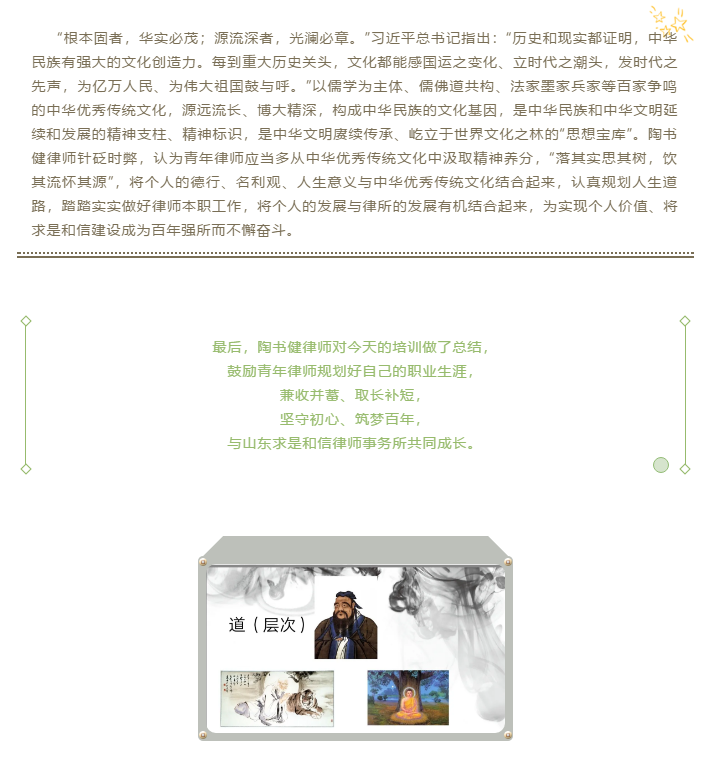 “根本固者，华实必茂；源流深者，光澜必章。”习近平总书记指出：“历史和现实都证明，中华民族有强大的文化创造力。每到重大历史关头，文化都能感国运之变化、立时代之潮头，发时代之先声，为亿万人民、为伟大祖国鼓与呼。”以儒学为主体、儒佛道共构、法家墨家兵家等百家争鸣的中华优秀传统文化，源远流长、博大精深，构成中华民族的文化基因，是中华民族和中华文明延续和发展的精神支柱、精神标识，是中华文明赓续传承、屹立于世界文化之林的“思想宝库”。陶书健律师针砭时弊，认为青年律师应当多从中华优秀传统文化中汲取精神养分，“落其实思其树，饮其流怀其源”，将个人的德行、名利观、人生意义与中华优秀传统文化结合起来，认真规划人生道路，踏踏实实做好律师本职工作，将个人的发展与律所的发展有机结合起来，为实现个人价值、将求是和信建设成为百年强所而不懈奋斗。

最后，陶书健律师对今天的培训做了总结，
鼓励青年律师规划好自己的职业生涯，
兼收并蓄、取长补短，
坚守初心、筑梦百年，
与山东求是和信律师事务所共同成长。

道（层次）